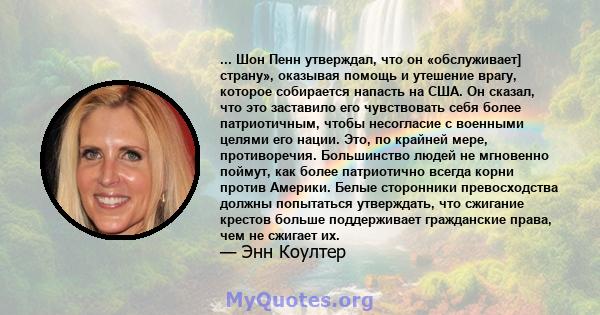 ... Шон Пенн утверждал, что он «обслуживает] страну», оказывая помощь и утешение врагу, которое собирается напасть на США. Он сказал, что это заставило его чувствовать себя более патриотичным, чтобы несогласие с военными целями его нации. Это, по крайней мере, противоречия. Большинство людей не мгновенно поймут, как более патриотично всегда корни против Америки. Белые сторонники превосходства должны попытаться утверждать, что сжигание крестов больше поддерживает гражданские права, чем не сжигает их.
— Энн Коултер

MyQuotes.org